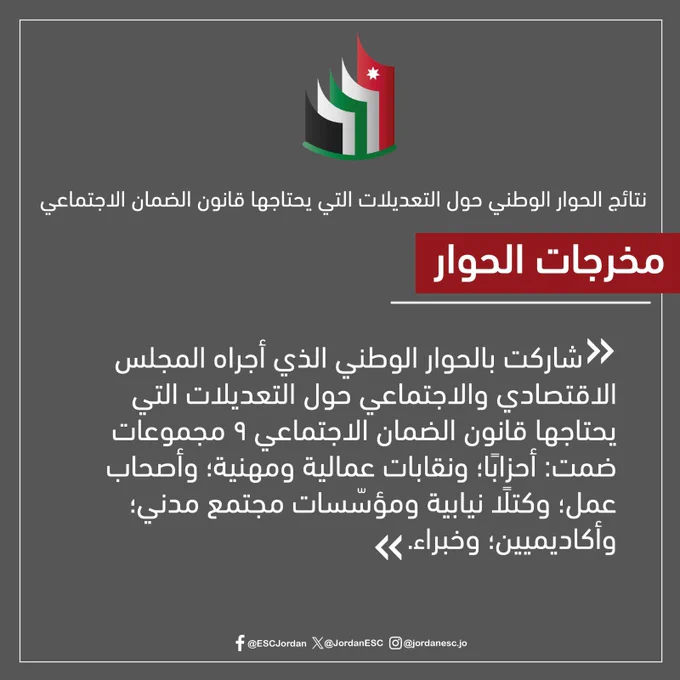 نتائج الحوار الوطني حول التعديلات التي يحتاجها قانون الضمان الاجتماعي

مخرجات الحوار

«شاركت بالحوار الوطني الذي أجراه المجلس الاقتصادي والاجتماعي حول التعديلات التي يحتاجها قانون الضمان الاجتماعي ٩ مجموعات ضمت: أحزابًا؛ ونقابات عمالية ومهنية؛ وأصحاب عمل؛ وكتلًا نيابية ومؤسّسات مجتمع مدني؛ وأكاديميين؛ وخبراء.»

@ESCJordan @JordanESC @jordanesc.jo